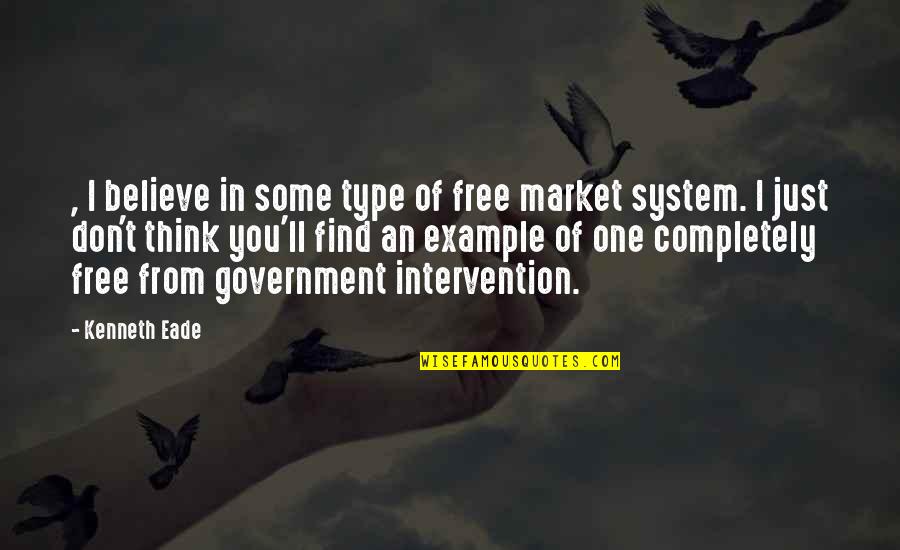 , I believe in some type of free market system. I just don't think you'll find an example of one completely free from government intervention.

- Kenneth Eade

WISEFAMOUSQUOTES.COM